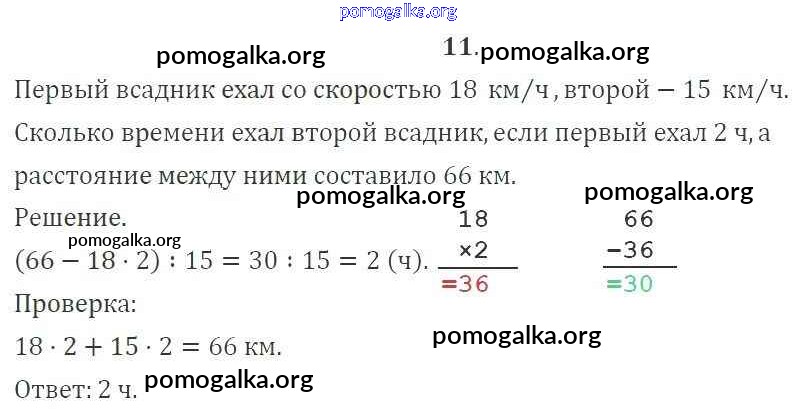 11.

Первый всадник ехал со скоростью 18 км/ч, второй — 15 км/ч. Сколько времени ехал второй всадник, если первый ехал 2 ч, а расстояние между ними составило 66 км.

Решение.

$(66 - 18 \cdot 2) : 15 = 30 : 15 = 2$ (ч).

18
×2
=36

66
−36
=30

Проверка:

$18 \cdot 2 + 15 \cdot 2 = 66$ км.

Ответ: 2 ч.

pomogalka.org